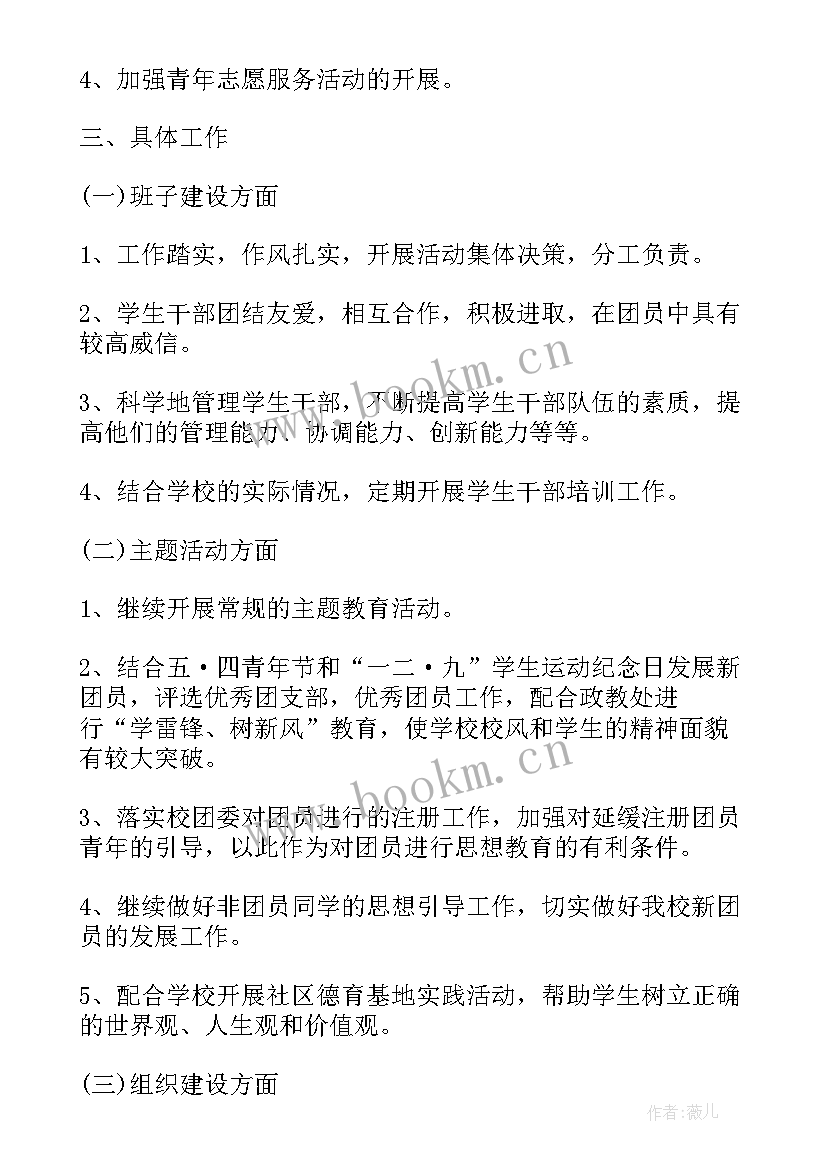 4、加强青年志愿服务活动的开展。

三、具体工作

(一)班子建设方面

1、工作踏实，作风扎实，开展活动集体决策，分工负责。

2、学生干部团结友爱，相互合作，积极进取，在团员中具有较高威信。

3、科学地管理学生干部，不断提高学生干部队伍的素质，提高他们的管理能力、协调能力、创新能力等等。

4、结合学校的实际情况，定期开展学生干部培训工作。

(二)主题活动方面

1、继续开展常规的主题教育活动。

2、结合五·四青年节和“一二·九”学生运动纪念日发展新团员，评选优秀团支部，优秀团员工作，配合政教处进行“学雷锋、树新风”教育，使学校校风和学生的精神面貌有较大突破。

3、落实校团委对团员进行的注册工作，加强对延缓注册团员青年的引导，以此作为对团员进行思想教育的有利条件。

4、继续做好非团员同学的思想引导工作，切实做好我校新团员的发展工作。

5、配合学校开展社区德育基地实践活动，帮助学生树立正确的世界观、人生观和价值观。

(三)组织建设方面

www.bookm.cn

www.bookm.cn

作者:薇儿